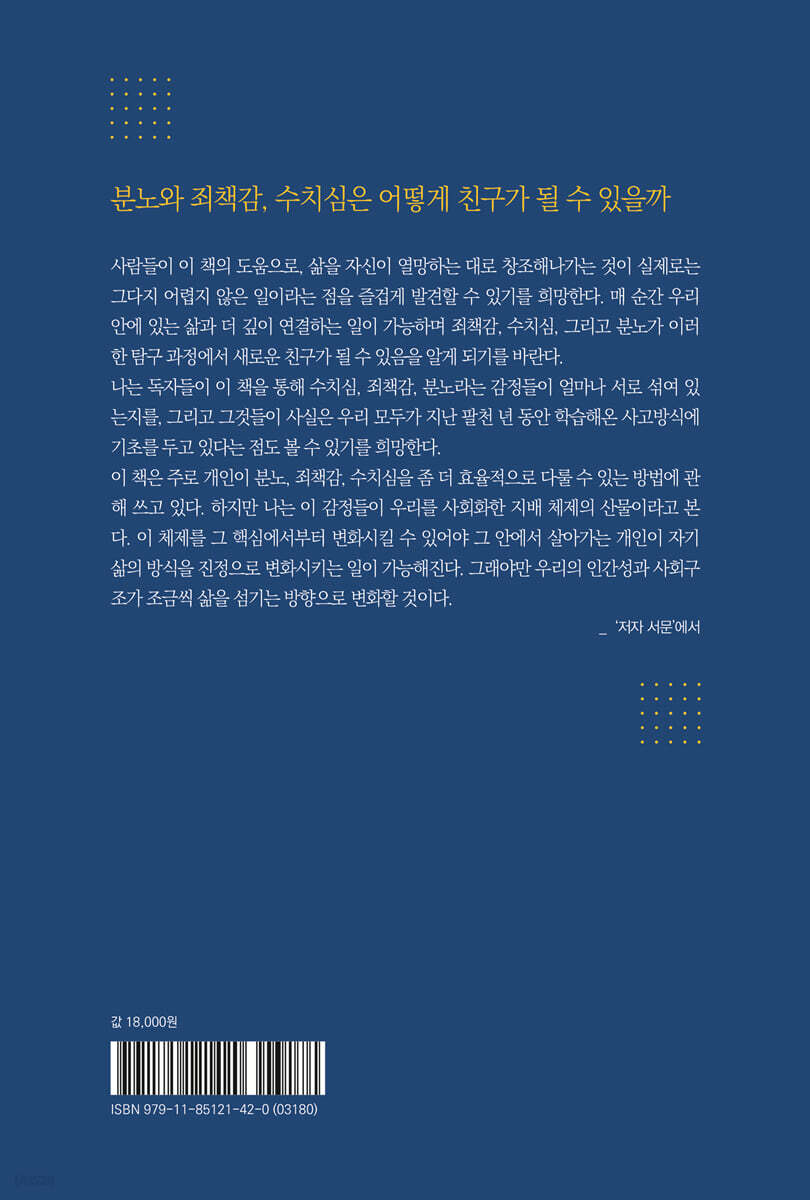 분노와 죄책감, 수치심은 어떻게 친구가 될 수 있을까

사람들이 이 책의 도움으로, 삶을 자신이 열망하는 대로 창조해나가는 것이 실제로는 그다지 어렵지 않은 일이라는 점을 즐겁게 발견할 수 있기를 희망한다. 매 순간 우리 안에 있는 삶과 더 깊이 연결하는 일이 가능하며 죄책감, 수치심, 그리고 분노가 이러한 탐구 과정에서 새로운 친구가 될 수 있음을 알게 되기를 바란다.

나는 독자들이 이 책을 통해 수치심, 죄책감, 분노라는 감정들이 얼마나 서로 섞여 있는지를, 그리고 그것들이 사실은 우리 모두가 지난 팔천 년 동안 학습해온 사고방식에 기초를 두고 있다는 점도 볼 수 있기를 희망한다.

이 책은 주로 개인이 분노, 죄책감, 수치심을 좀 더 효율적으로 다룰 수 있는 방법에 관해 쓰고 있다. 하지만 나는 이 감정들이 우리를 사회화한 지배 체제의 산물이라고 본다. 이 체제를 그 핵심에서부터 변화시킬 수 있어야 그 안에서 살아가는 개인이 자기 삶의 방식을 진정으로 변화시키는 일이 가능해진다. 그래야만 우리의 인간성과 사회구조가 조금씩 삶을 섬기는 방향으로 변화할 것이다.

_ '저자 서문'에서

값 18,000원

ISBN 979-11-85121-42-0 (03180)